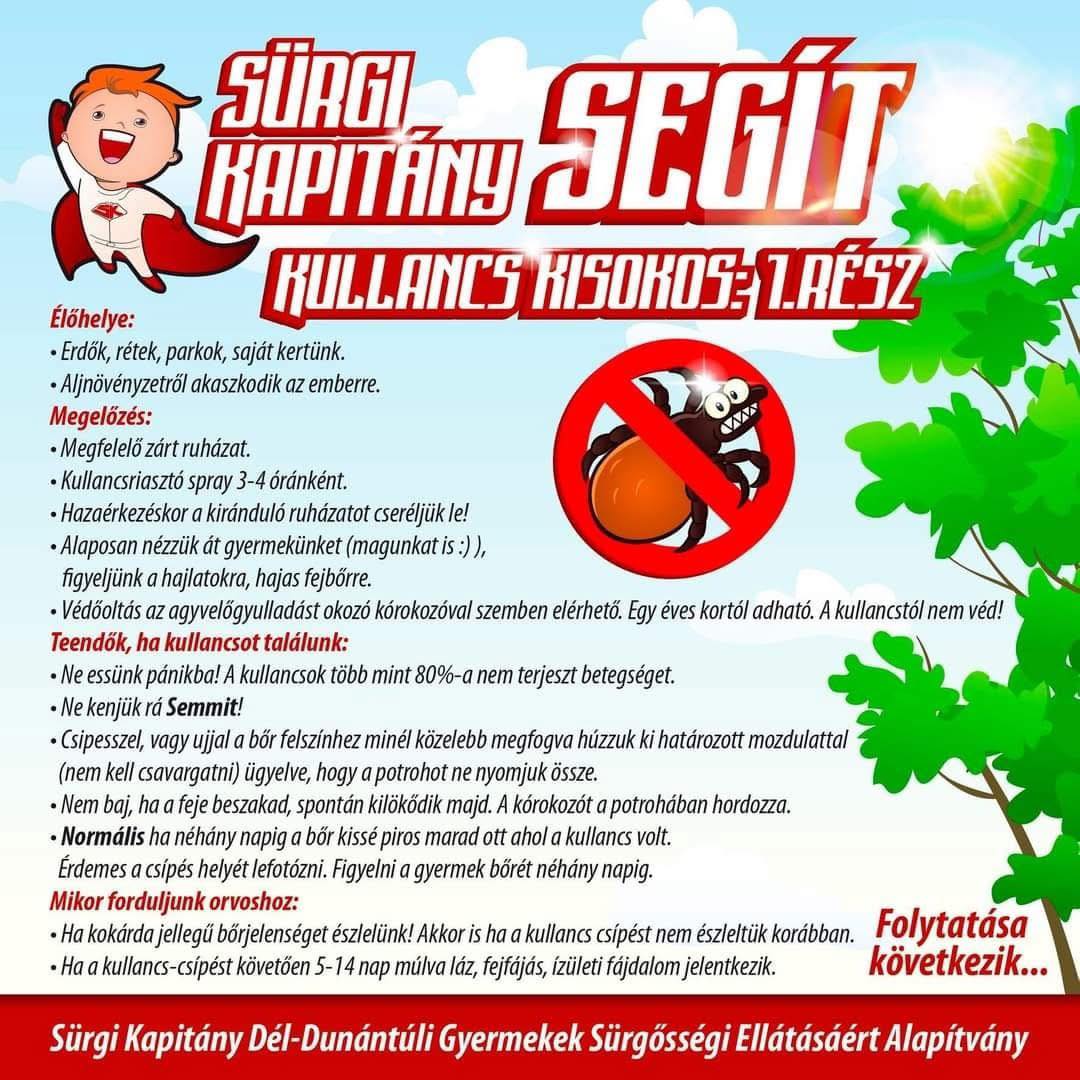 SÜRGI KAPITÁNY SEGÍT

KULLANCS KISOKOS: 1.RÉSZ

Élőhelye:
• Erdők, rétek, parkok, saját kertünk.
• Aljnövényzetről akaszkodik az emberre.

Megelőzés:
• Megfelelő zárt ruházat.
• Kullancsriasztó spray 3-4 óránként.
• Hazaérkezéskor a kiránduló ruházatot cseréljük le!
• Alaposan nézzük át gyermekünket (magunkat is :) ), figyeljünk a hajlatokra, hajas fejbőrre.
• Védőoltás az agyvelőgyulladást okozó kórokozóval szemben elérhető. Egy éves kortól adható. A kullancstól nem véd!

Teendők, ha kullancsot találunk:
• Ne essünk pánikba! A kullancsok több mint 80%-a nem terjeszt betegséget.
• Ne kenjük rá Semmit!
• Csipesszel, vagy ujjal a bőr felszínhez minél közelebb megfogva húzzuk ki határozott mozdulattal (nem kell csavargatni) ügyelve, hogy a potrohot ne nyomjuk össze.
• Nem baj, ha a feje beszakad, spontán kilökődik majd. A kórokozót a potrohában hordozza.
• Normális ha néhány napig a bőr kissé piros marad ott ahol a kullancs volt. Érdemes a csípés helyét lefotózni. Figyelni a gyermek bőrét néhány napig.

Mikor forduljunk orvoshoz:
• Ha kokárda jellegű bőrjelenséget észlelünk! Akkor is ha a kullancs csípést nem észleltük korábban.
• Ha a kullancs-csípést követően 5-14 nap múlva láz, fejfájás, ízületi fájdalom jelentkezik.

Folytatása következik...

Sürgi Kapitány Dél-Dunántúli Gyermekek Sürgősségi Ellátásáért Alapítvány